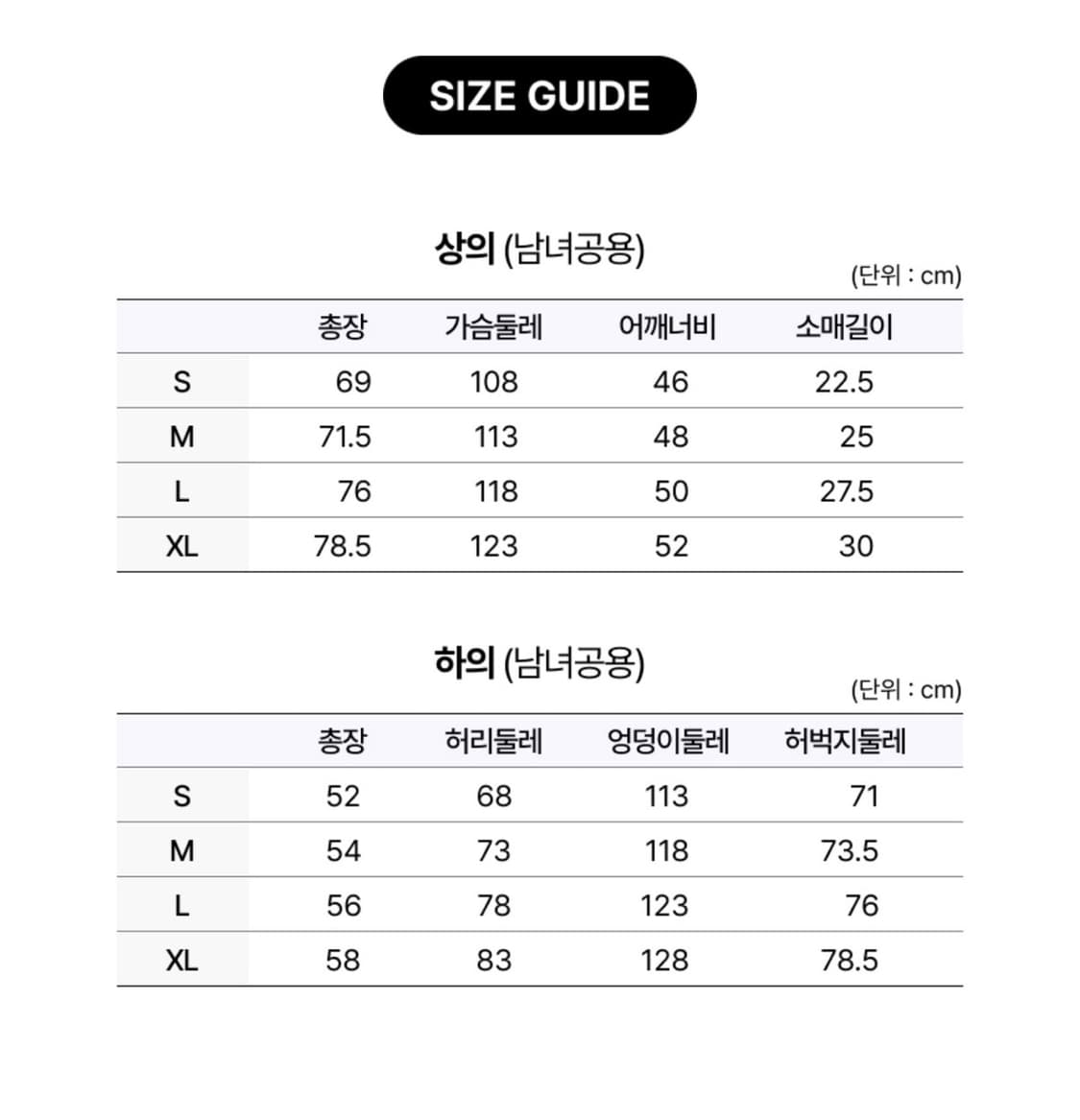 SIZE GUIDE

상의 (남녀공용)

(단위 : cm)

| | 총장 | 가슴둘레 | 어깨너비 | 소매길이 |
|---|---|---|---|---|
| S | 69 | 108 | 46 | 22.5 |
| M | 71.5 | 113 | 48 | 25 |
| L | 76 | 118 | 50 | 27.5 |
| XL | 78.5 | 123 | 52 | 30 |

하의 (남녀공용)

(단위 : cm)

| | 총장 | 허리둘레 | 엉덩이둘레 | 허벅지둘레 |
|---|---|---|---|---|
| S | 52 | 68 | 113 | 71 |
| M | 54 | 73 | 118 | 73.5 |
| L | 56 | 78 | 123 | 76 |
| XL | 58 | 83 | 128 | 78.5 |